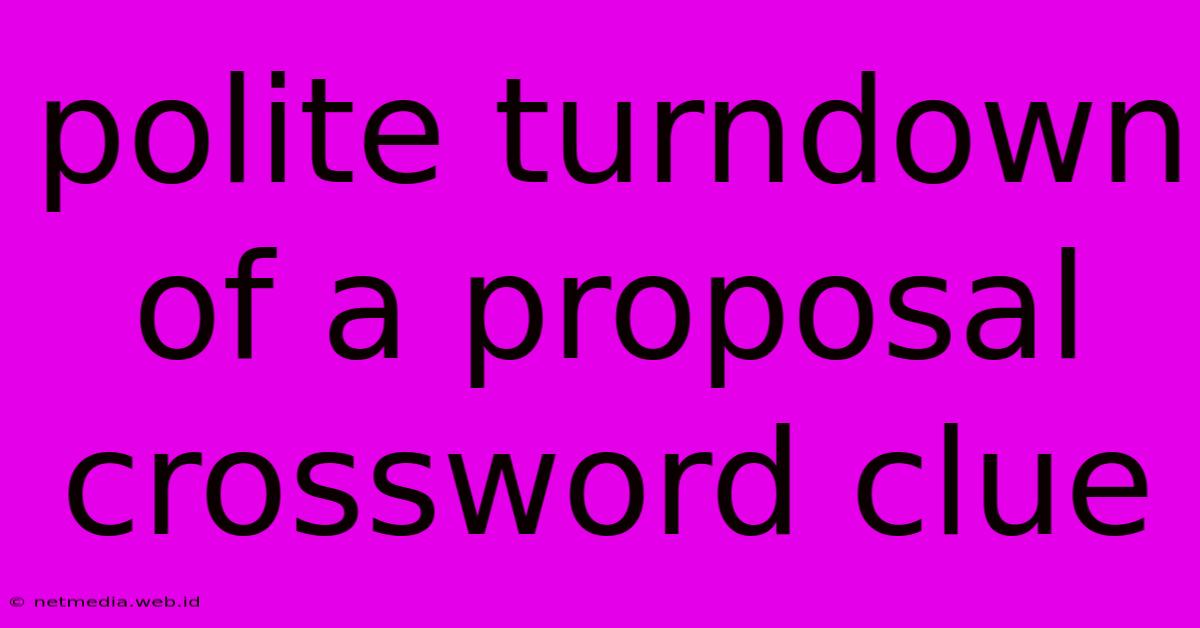 polite turndown of a proposal crossword clue

© netmedia.web.id